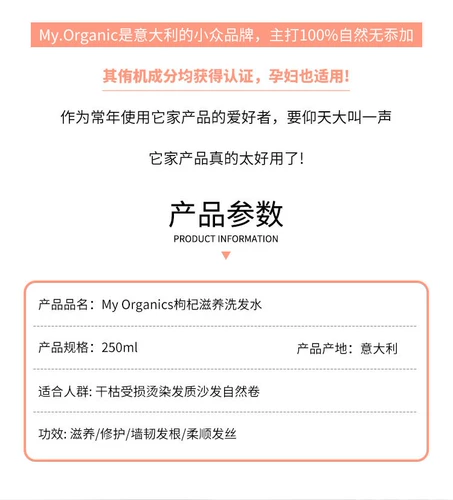 My.Organic是意大利的小众品牌，主打100%自然无添加

其侑机成分均获得认证，孕妇也适用！

作为常年使用它家产品的爱好者，要仰天大叫一声

它家产品真的太好用了！

产品参数

PRODUCT INFORMATION

产品品名：My Organics枸杞滋养洗发水

产品规格：250ml

产品产地：意大利

适合人群: 干枯受损烫染发质沙发自然卷

功效: 滋养/修护/墙韧发根/柔顺发丝